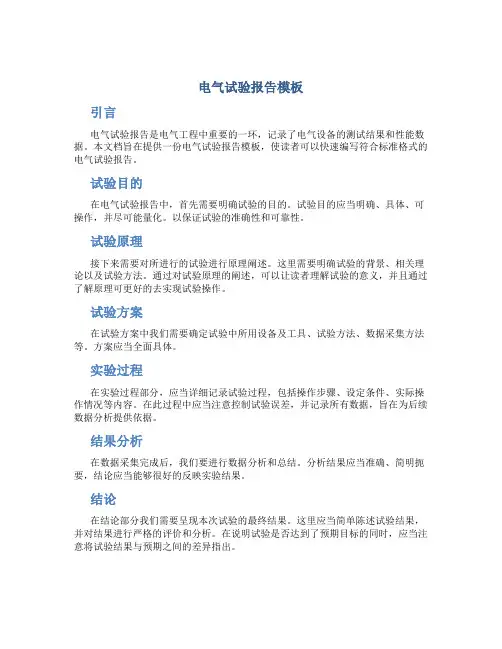 电气试验报告模板

引言

电气试验报告是电气工程中重要的一环，记录了电气设备的测试结果和性能数据。本文档旨在提供一份电气试验报告模板，使读者可以快速编写符合标准格式的电气试验报告。

试验目的

在电气试验报告中，首先需要明确试验的目的。试验目的应当明确、具体、可操作，并尽可能量化。以保证试验的准确性和可靠性。

试验原理

接下来需要对所进行的试验进行原理阐述。这里需要明确试验的背景、相关理论以及试验方法。通过对试验原理的阐述，可以让读者理解试验的意义，并且通过了解原理可更好的去实现试验操作。

试验方案

在试验方案中我们需要确定试验中所用设备及工具、试验方法、数据采集方法等。方案应当全面具体。

实验过程

在实验过程部分，应当详细记录试验过程，包括操作步骤、设定条件、实际操作情况等内容。在此过程中应当注意控制试验误差，并记录所有数据，旨在为后续数据分析提供依据。

结果分析

在数据采集完成后，我们要进行数据分析和总结。分析结果应当准确、简明扼要，结论应当能够很好的反映实验结果。

结论

在结论部分我们需要呈现本次试验的最终结果。这里应当简单陈述试验结果，并对结果进行严格的评价和分析。在说明试验是否达到了预期目标的同时，应当注意将试验结果与预期之间的差异指出。